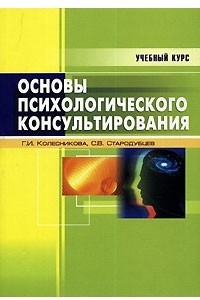 УЧЕБНЫЙ КУРС

ОСНОВЫ ПСИХОЛОГИЧЕСКОГО КОНСУЛЬТИРОВАНИЯ

Г.И. Колесникова, С.В. Стародубцев